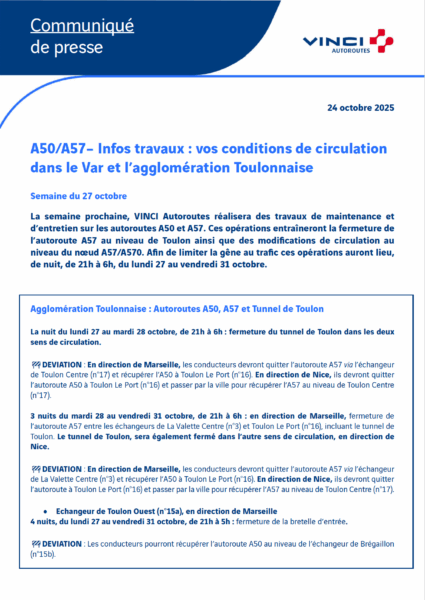 Communiqué de presse

VINCI AUTOROUTES

24 octobre 2025

A50/A57– Infos travaux : vos conditions de circulation dans le Var et l'agglomération Toulonnaise

Semaine du 27 octobre

La semaine prochaine, VINCI Autoroutes réalisera des travaux de maintenance et d'entretien sur les autoroutes A50 et A57. Ces opérations entraîneront la fermeture de l'autoroute A57 au niveau de Toulon ainsi que des modifications de circulation au niveau du nœud A57/A570. Afin de limiter la gêne au trafic ces opérations auront lieu, de nuit, de 21h à 6h, du lundi 27 au vendredi 31 octobre.

Agglomération Toulonnaise : Autoroutes A50, A57 et Tunnel de Toulon

La nuit du lundi 27 au mardi 28 octobre, de 21h à 6h : fermeture du tunnel de Toulon dans les deux sens de circulation.

DEVIATION : En direction de Marseille, les conducteurs devront quitter l'autoroute A57 via l'échangeur de Toulon Centre (n°17) et récupérer l'A50 à Toulon Le Port (n°16). En direction de Nice, ils devront quitter l'autoroute A50 à Toulon Le Port (n°16) et passer par la ville pour récupérer l'A57 au niveau de Toulon Centre (n°17).

3 nuits du mardi 28 au vendredi 31 octobre, de 21h à 6h : en direction de Marseille, fermeture de l'autoroute A57 entre les échangeurs de La Valette Centre (n°3) et Toulon Le Port (n°16), incluant le tunnel de Toulon. Le tunnel de Toulon, sera également fermé dans l'autre sens de circulation, en direction de Nice.

DEVIATION : En direction de Marseille, les conducteurs devront quitter l'autoroute A57 via l'échangeur de La Valette Centre (n°3) et récupérer l'A50 à Toulon Le Port (n°16). En direction de Nice, ils devront quitter l'autoroute à Toulon Le Port (n°16) et passer par la ville pour récupérer l'A57 au niveau de Toulon Centre (n°17).

• Echangeur de Toulon Ouest (n°15a), en direction de Marseille
4 nuits, du lundi 27 au vendredi 31 octobre, de 21h à 5h : fermeture de la bretelle d'entrée.

DEVIATION : Les conducteurs pourront récupérer l'autoroute A50 au niveau de l'échangeur de Brégaillon (n°15b).